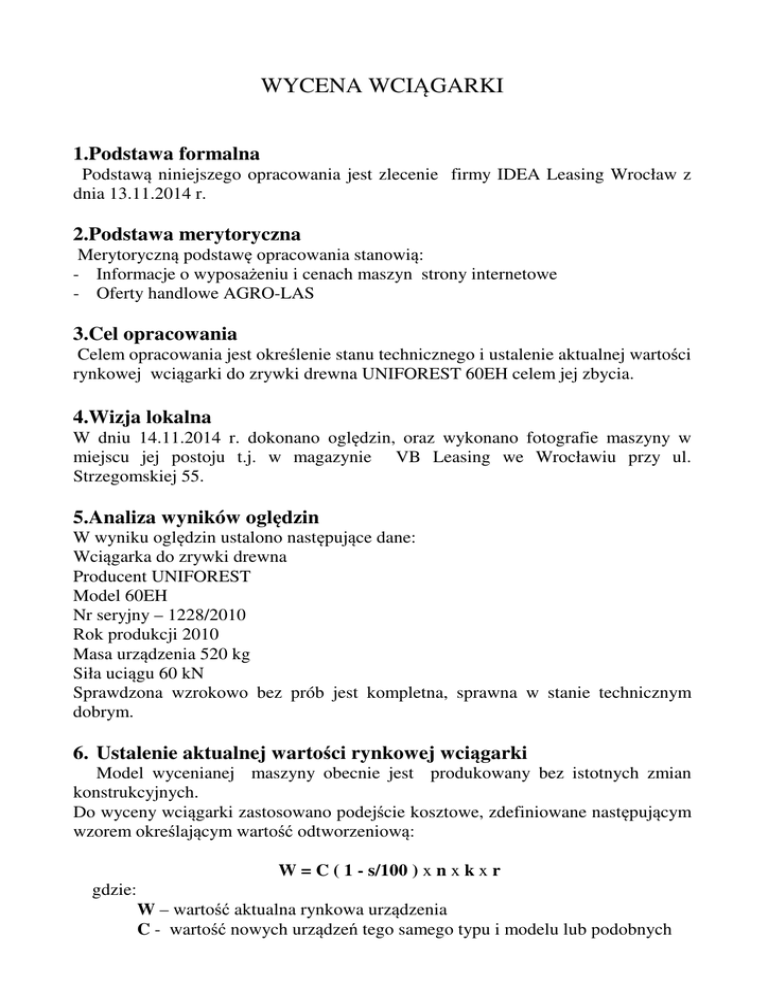 WYCENA WCIĄGARKI

1.Podstawa formalna
Podstawą niniejszego opracowania jest zlecenie firmy IDEA Leasing Wrocław z dnia 13.11.2014 r.

2.Podstawa merytoryczna
Merytoryczną podstawę opracowania stanowią:
- Informacje o wyposażeniu i cenach maszyn strony internetowe
- Oferty handlowe AGRO-LAS

3.Cel opracowania
Celem opracowania jest określenie stanu technicznego i ustalenie aktualnej wartości rynkowej wciągarki do zrywki drewna UNIFOREST 60EH celem jej zbycia.

4.Wizja lokalna
W dniu 14.11.2014 r. dokonano oględzin, oraz wykonano fotografie maszyny w miejscu jej postoju t.j. w magazynie VB Leasing we Wrocławiu przy ul. Strzegomskiej 55.

5.Analiza wyników oględzin
W wyniku oględzin ustalono następujące dane:
Wciągarka do zrywki drewna
Producent UNIFOREST
Model 60EH
Nr seryjny – 1228/2010
Rok produkcji 2010
Masa urządzenia 520 kg
Siła uciągu 60 kN
Sprawdzona wzrokowo bez prób jest kompletna, sprawna w stanie technicznym dobrym.

6. Ustalenie aktualnej wartości rynkowej wciągarki
Model wycenianej maszyny obecnie jest produkowany bez istotnych zmian konstrukcyjnych.
Do wyceny wciągarki zastosowano podejście kosztowe, zdefiniowane następującym wzorem określającym wartość odtworzeniową:

W = C ( 1 - s/100 ) x n x k x r

gdzie:
W – wartość aktualna rynkowa urządzenia
C - wartość nowych urządzeń tego samego typu i modelu lub podobnych